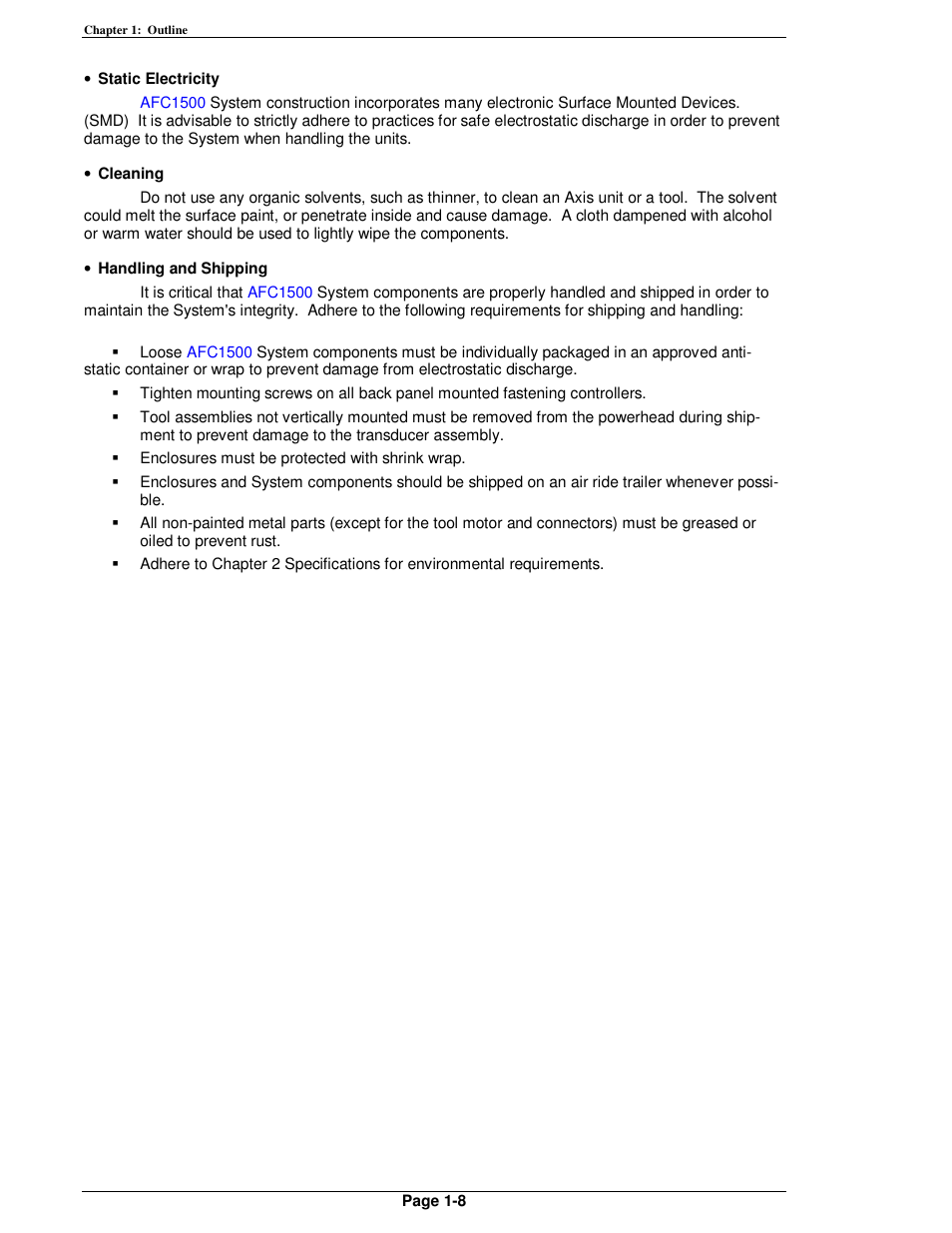 Chapter 1: Outline

• Static Electricity

AFC1500 System construction incorporates many electronic Surface Mounted Devices. (SMD) It is advisable to strictly adhere to practices for safe electrostatic discharge in order to prevent damage to the System when handling the units.

• Cleaning

Do not use any organic solvents, such as thinner, to clean an Axis unit or a tool. The solvent could melt the surface paint, or penetrate inside and cause damage. A cloth dampened with alcohol or warm water should be used to lightly wipe the components.

• Handling and Shipping

It is critical that AFC1500 System components are properly handled and shipped in order to maintain the System's integrity. Adhere to the following requirements for shipping and handling:

▪ Loose AFC1500 System components must be individually packaged in an approved anti-static container or wrap to prevent damage from electrostatic discharge.
▪ Tighten mounting screws on all back panel mounted fastening controllers.
▪ Tool assemblies not vertically mounted must be removed from the powerhead during shipment to prevent damage to the transducer assembly.
▪ Enclosures must be protected with shrink wrap.
▪ Enclosures and System components should be shipped on an air ride trailer whenever possible.
▪ All non-painted metal parts (except for the tool motor and connectors) must be greased or oiled to prevent rust.
▪ Adhere to Chapter 2 Specifications for environmental requirements.

Page 1-8